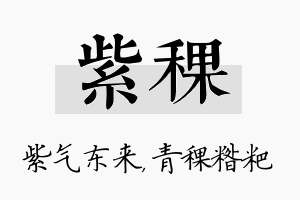 紫稞

紫气东来,青稞糌粑